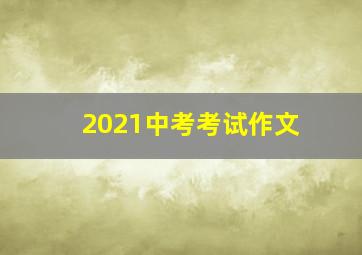 2021中考考试作文